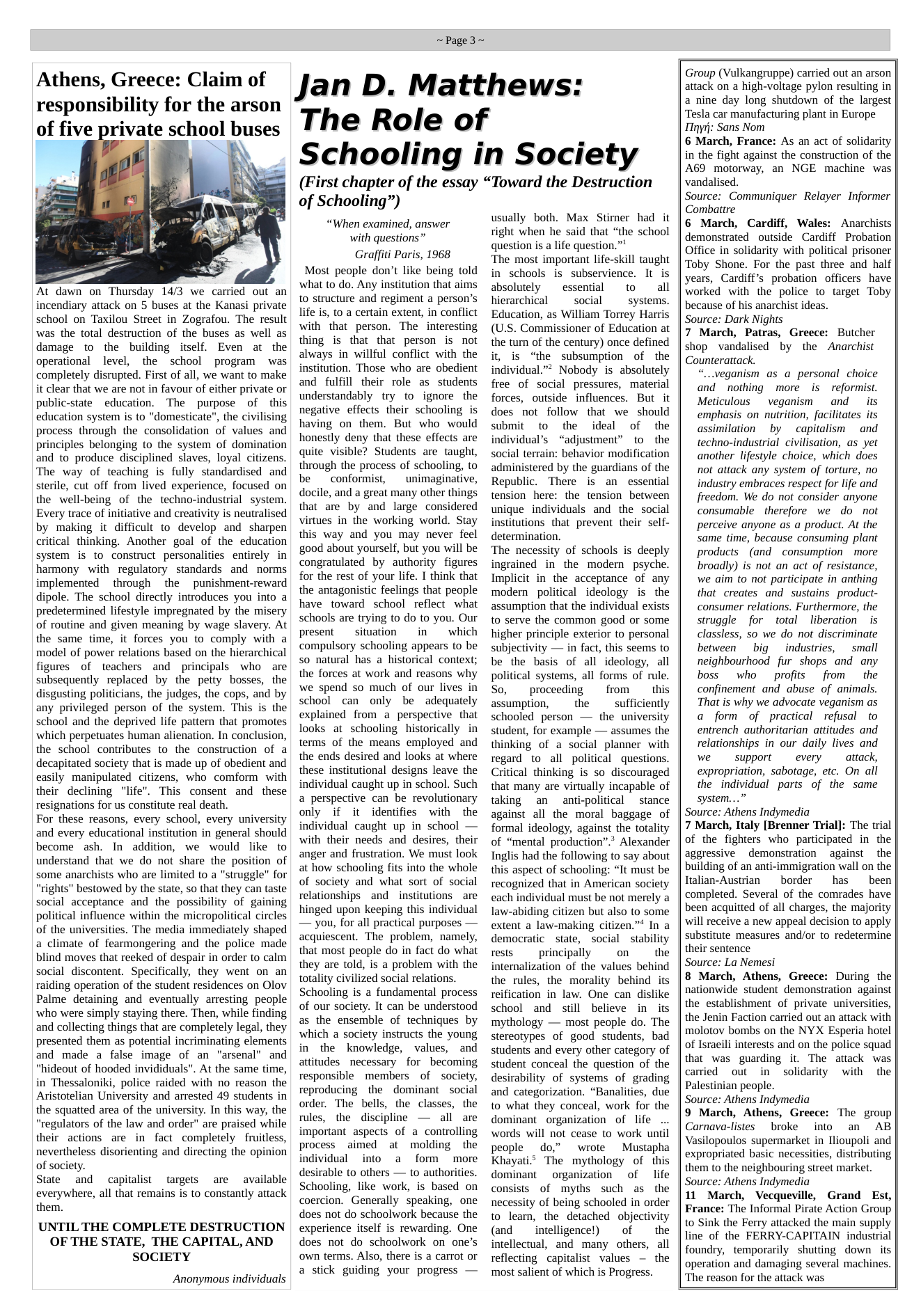 ~ Page 3 ~

Athens, Greece: Claim of responsibility for the arson of five private school buses

At dawn on Thursday 14/3 we carried out an incendiary attack on 5 buses at the Kanasi private school on Taxilou Street in Zografou. The result was the total destruction of the buses as well as damage to the building itself. Even at the operational level, the school program was completely disrupted. First of all, we want to make it clear that we are not in favour of either private or public-state education. The purpose of this education system is to "domesticate", the civilising process through the consolidation of values and principles belonging to the system of domination and to produce disciplined slaves, loyal citizens. The way of teaching is fully standardised and sterile, cut off from lived experience, focused on the well-being of the techno-industrial system. Every trace of initiative and creativity is neutralised by making it difficult to develop and sharpen critical thinking. Another goal of the education system is to construct personalities entirely in harmony with regulatory standards and norms implemented through the punishment-reward dipole. The school directly introduces you into a predetermined lifestyle impregnated by the misery of routine and given meaning by wage slavery. At the same time, it forces you to comply with a model of power relations based on the hierarchical figures of teachers and principals who are subsequently replaced by the petty bosses, the disgusting politicians, the judges, the cops, and by any privileged person of the system. This is the school and the deprived life pattern that promotes which perpetuates human alienation. In conclusion, the school contributes to the construction of a decapitated society that is made up of obedient and easily manipulated citizens, who comform with their declining "life". This consent and these resignations for us constitute real death.

For these reasons, every school, every university and every educational institution in general should become ash. In addition, we would like to understand that we do not share the position of some anarchists who are limited to a "struggle" for "rights" bestowed by the state, so that they can taste social acceptance and the possibility of gaining political influence within the micropolitical circles of the universities. The media immediately shaped a climate of fearmongering and the police made blind moves that reeked of despair in order to calm social discontent. Specifically, they went on an raiding operation of the student residences on Olov Palme detaining and eventually arresting people who were simply staying there. Then, while finding and collecting things that are completely legal, they presented them as potential incriminating elements and made a false image of an "arsenal" and "hideout of hooded invididuals". At the same time, in Thessaloniki, police raided with no reason the Aristotelian University and arrested 49 students in the squatted area of the university. In this way, the "regulators of the law and order" are praised while their actions are in fact completely fruitless, nevertheless disorienting and directing the opinion of society.

State and capitalist targets are available everywhere, all that remains is to constantly attack them.

UNTIL THE COMPLETE DESTRUCTION OF THE STATE, THE CAPITAL, AND SOCIETY

Anonymous individuals

Jan D. Matthews: The Role of Schooling in Society

(First chapter of the essay "Toward the Destruction of Schooling")

"When examined, answer with questions"
Graffiti Paris, 1968

Most people don't like being told what to do. Any institution that aims to structure and regiment a person's life is, to a certain extent, in conflict with that person. The interesting thing is that that person is not always in willful conflict with the institution. Those who are obedient and fulfill their role as students understandably try to ignore the negative effects their schooling is having on them. But who would honestly deny that these effects are quite visible? Students are taught, through the process of schooling, to be conformist, unimaginative, docile, and a great many other things that are by and large considered virtues in the working world. Stay this way and you may never feel good about yourself, but you will be congratulated by authority figures for the rest of your life. I think that the antagonistic feelings that people have toward school reflect what schools are trying to do to you. Our present situation in which compulsory schooling appears to be so natural has a historical context; the forces at work and reasons why we spend so much of our lives in school can only be adequately explained from a perspective that looks at schooling historically in terms of the means employed and the ends desired and looks at where these institutional designs leave the individual caught up in school. Such a perspective can be revolutionary only if it identifies with the individual caught up in school — with their needs and desires, their anger and frustration. We must look at how schooling fits into the whole of society and what sort of social relationships and institutions are hinged upon keeping this individual — you, for all practical purposes — acquiescent. The problem, namely, that most people do in fact do what they are told, is a problem with the totality civilized social relations.

Schooling is a fundamental process of our society. It can be understood as the ensemble of techniques by which a society instructs the young in the knowledge, values, and attitudes necessary for becoming responsible members of society, reproducing the dominant social order. The bells, the classes, the rules, the discipline — all are important aspects of a controlling process aimed at molding the individual into a form more desirable to others — to authorities. Schooling, like work, is based on coercion. Generally speaking, one does not do schoolwork because the experience itself is rewarding. One does not do schoolwork on one's own terms. Also, there is a carrot or a stick guiding your progress — usually both. Max Stirner had it right when he said that "the school question is a life question."$^{1}$

The most important life-skill taught in schools is subservience. It is absolutely essential to all hierarchical social systems. Education, as William Torrey Harris (U.S. Commissioner of Education at the turn of the century) once defined it, is "the subsumption of the individual."$^{2}$ Nobody is absolutely free of social pressures, material forces, outside influences. But it does not follow that we should submit to the ideal of the individual's "adjustment" to the social terrain: behavior modification administered by the guardians of the Republic. There is an essential tension here: the tension between unique individuals and the social institutions that prevent their self-determination.

The necessity of schools is deeply ingrained in the modern psyche. Implicit in the acceptance of any modern political ideology is the assumption that the individual exists to serve the common good or some higher principle exterior to personal subjectivity — in fact, this seems to be the basis of all ideology, all political systems, all forms of rule. So, proceeding from this assumption, the sufficiently schooled person — the university student, for example — assumes the thinking of a social planner with regard to all political questions. Critical thinking is so discouraged that many are virtually incapable of taking an anti-political stance against all the moral baggage of formal ideology, against the totality of "mental production".$^{3}$ Alexander Inglis had the following to say about this aspect of schooling: "It must be recognized that in American society each individual must be not merely a law-abiding citizen but also to some extent a law-making citizen."$^{4}$ In a democratic state, social stability rests principally on the internalization of the values behind the rules, the morality behind its reification in law. One can dislike school and still believe in its mythology — most people do. The stereotypes of good students, bad students and every other category of student conceal the question of the desirability of systems of grading and categorization. "Banalities, due to what they conceal, work for the dominant organization of life ... words will not cease to work until people do," wrote Mustapha Khayati.$^{5}$ The mythology of this dominant organization of life consists of myths such as the necessity of being schooled in order to learn, the detached objectivity (and intelligence!) of the intellectual, and many others, all reflecting capitalist values – the most salient of which is Progress.

Group (Vulkangruppe) carried out an arson attack on a high-voltage pylon resulting in a nine day long shutdown of the largest Tesla car manufacturing plant in Europe
Πηγή: Sans Nom

6 March, France: As an act of solidarity in the fight against the construction of the A69 motorway, an NGE machine was vandalised.
Source: Communiquer Relayer Informer Combattre

6 March, Cardiff, Wales: Anarchists demonstrated outside Cardiff Probation Office in solidarity with political prisoner Toby Shone. For the past three and half years, Cardiff's probation officers have worked with the police to target Toby because of his anarchist ideas.
Source: Dark Nights

7 March, Patras, Greece: Butcher shop vandalised by the Anarchist Counterattack.

"…veganism as a personal choice and nothing more is reformist. Meticulous veganism and its emphasis on nutrition, facilitates its assimilation by capitalism and techno-industrial civilisation, as yet another lifestyle choice, which does not attack any system of torture, no industry embraces respect for life and freedom. We do not consider anyone consumable therefore we do not perceive anyone as a product. At the same time, because consuming plant products (and consumption more broadly) is not an act of resistance, we aim to not participate in anthing that creates and sustains product-consumer relations. Furthermore, the struggle for total liberation is classless, so we do not discriminate between big industries, small neighbourhood fur shops and any boss who profits from the confinement and abuse of animals. That is why we advocate veganism as a form of practical refusal to entrench authoritarian attitudes and relationships in our daily lives and we support every attack, expropriation, sabotage, etc. On all the individual parts of the same system…"
Source: Athens Indymedia

7 March, Italy [Brenner Trial]: The trial of the fighters who participated in the aggressive demonstration against the building of an anti-immigration wall on the Italian-Austrian border has been completed. Several of the comrades have been acquitted of all charges, the majority will receive a new appeal decision to apply substitute measures and/or to redetermine their sentence
Source: La Nemesi

8 March, Athens, Greece: During the nationwide student demonstration against the establishment of private universities, the Jenin Faction carried out an attack with molotov bombs on the NYX Esperia hotel of Israeili interests and on the police squad that was guarding it. The attack was carried out in solidarity with the Palestinian people.
Source: Athens Indymedia

9 March, Athens, Greece: The group Carnava-listes broke into an AB Vasilopoulos supermarket in Ilioupoli and expropriated basic necessities, distributing them to the neighbouring street market.
Source: Athens Indymedia

11 March, Vecqueville, Grand Est, France: The Informal Pirate Action Group to Sink the Ferry attacked the main supply line of the FERRY-CAPITAIN industrial foundry, temporarily shutting down its operation and damaging several machines. The reason for the attack was